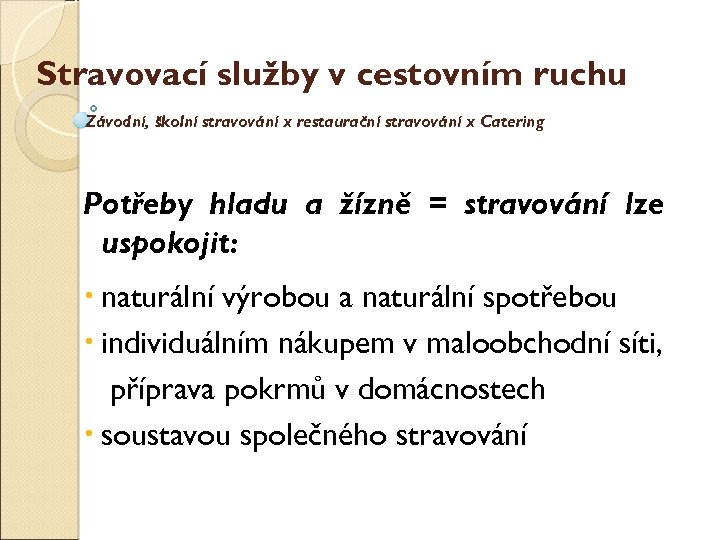 Stravovací služby v cestovním ruchu

Závodní, školní stravování x restaurační stravování x Catering

Potřeby hladu a žízně = stravování lze uspokojit:

• naturální výrobou a naturální spotřebou
• individuálním nákupem v maloobchodní síti, příprava pokrmů v domácnostech
• soustavou společného stravování